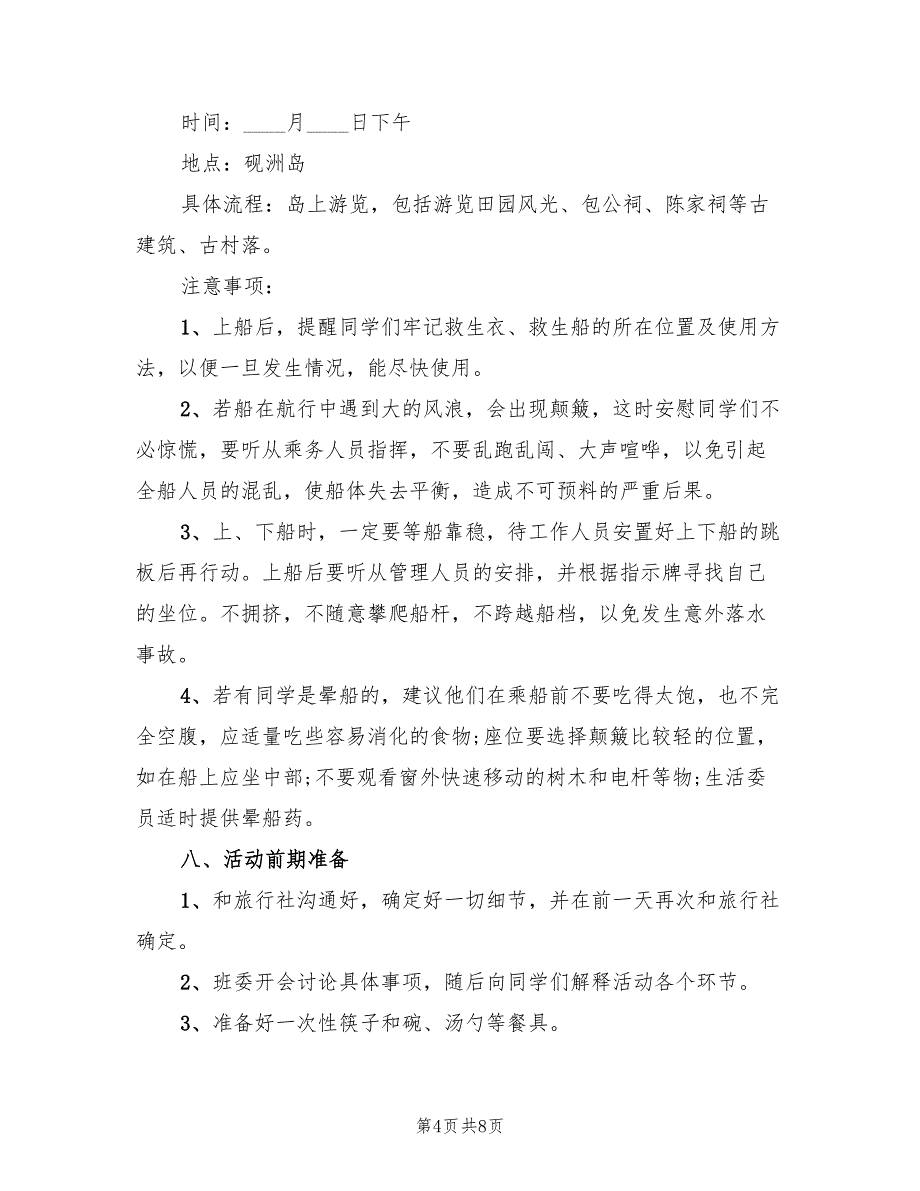 时间：____月____日下午

地点：砚洲岛

具体流程：岛上游览，包括游览田园风光、包公祠、陈家祠等古建筑、古村落。

注意事项：

1、上船后，提醒同学们牢记救生衣、救生船的所在位置及使用方法，以便一旦发生情况，能尽快使用。

2、若船在航行中遇到大的风浪，会出现颠簸，这时安慰同学们不必惊慌，要听从乘务人员指挥，不要乱跑乱闯、大声喧哗，以免引起全船人员的混乱，使船体失去平衡，造成不可预料的严重后果。

3、上、下船时，一定要等船靠稳，待工作人员安置好上下船的跳板后再行动。上船后要听从管理人员的安排，并根据指示牌寻找自己的坐位。不拥挤，不随意攀爬船杆，不跨越船档，以免发生意外落水事故。

4、若有同学是晕船的，建议他们在乘船前不要吃得太饱，也不完全空腹，应适量吃些容易消化的食物;座位要选择颠簸比较轻的位置，如在船上应坐中部;不要观看窗外快速移动的树木和电杆等物;生活委员适时提供晕船药。

八、活动前期准备

1、和旅行社沟通好，确定好一切细节，并在前一天再次和旅行社确定。

2、班委开会讨论具体事项，随后向同学们解释活动各个环节。

3、准备好一次性筷子和碗、汤勺等餐具。

第4页 共8页